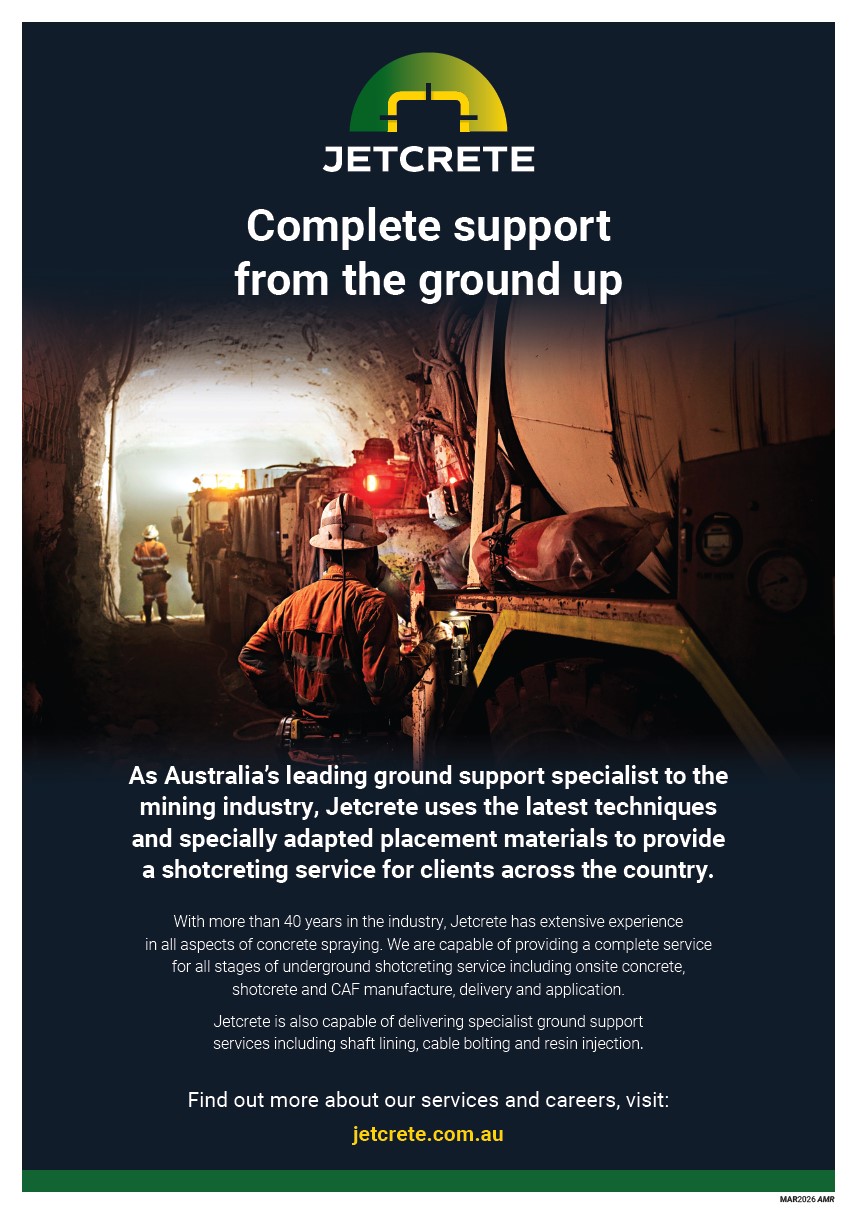 JETCRETE

Complete support from the ground up

As Australia's leading ground support specialist to the mining industry, Jetcrete uses the latest techniques and specially adapted placement materials to provide a shotcreting service for clients across the country.

With more than 40 years in the industry, Jetcrete has extensive experience in all aspects of concrete spraying. We are capable of providing a complete service for all stages of underground shotcreting service including onsite concrete, shotcrete and CAF manufacture, delivery and application.

Jetcrete is also capable of delivering specialist ground support services including shaft lining, cable bolting and resin injection.

Find out more about our services and careers, visit:

jetcrete.com.au

MAR2026 AMR